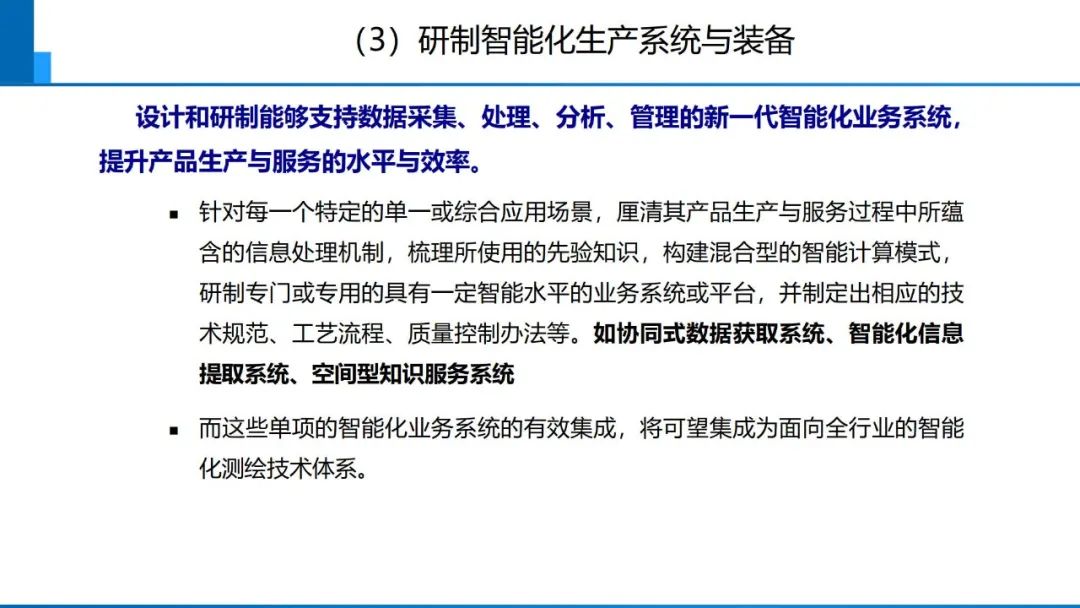 （3）研制智能化生产系统与装备

设计和研制能够支持数据采集、处理、分析、管理的新一代智能化业务系统，提升产品生产与服务的水平与效率。

▪ 针对每一个特定的单一或综合应用场景，厘清其产品生产与服务过程中所蕴含的信息处理机制，梳理所使用的先验知识，构建混合型的智能计算模式，研制专门或专用的具有一定智能水平的业务系统或平台，并制定出相应的技术规范、工艺流程、质量控制办法等。如协同式数据获取系统、智能化信息提取系统、空间型知识服务系统

▪ 而这些单项的智能化业务系统的有效集成，将可望集成为面向全行业的智能化测绘技术体系。